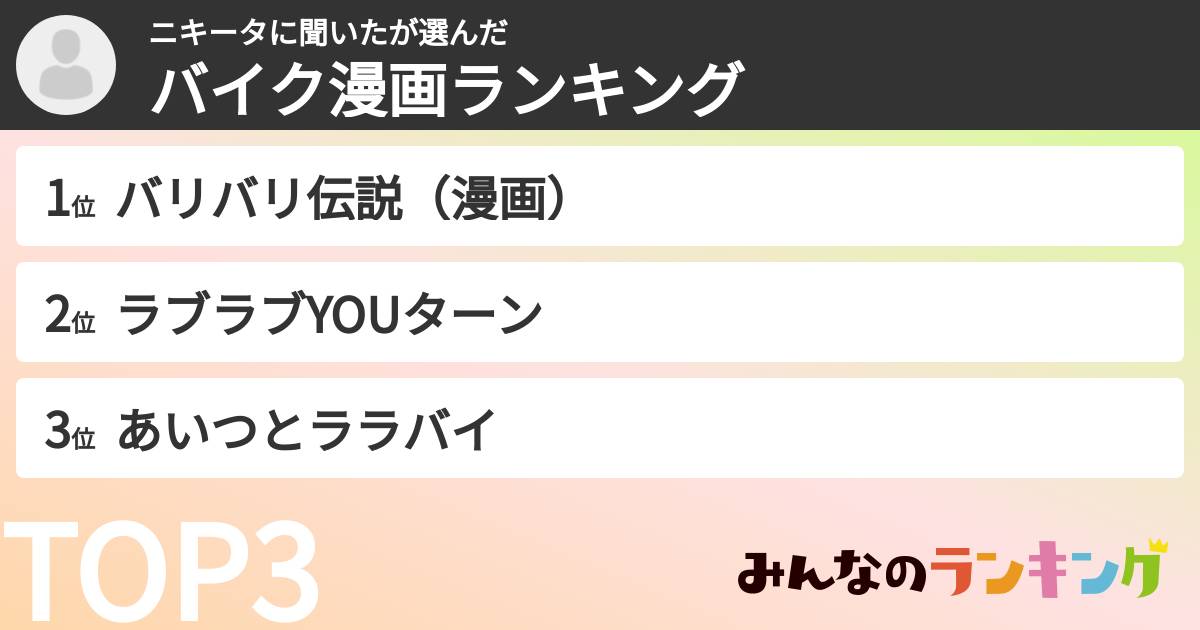 ニキータに聞いたが選んだ
バイク漫画ランキング

1位 バリバリ伝説（漫画）

2位 ラブラブYOUターン

3位 あいつとララバイ

TOP3

みんなのランキング